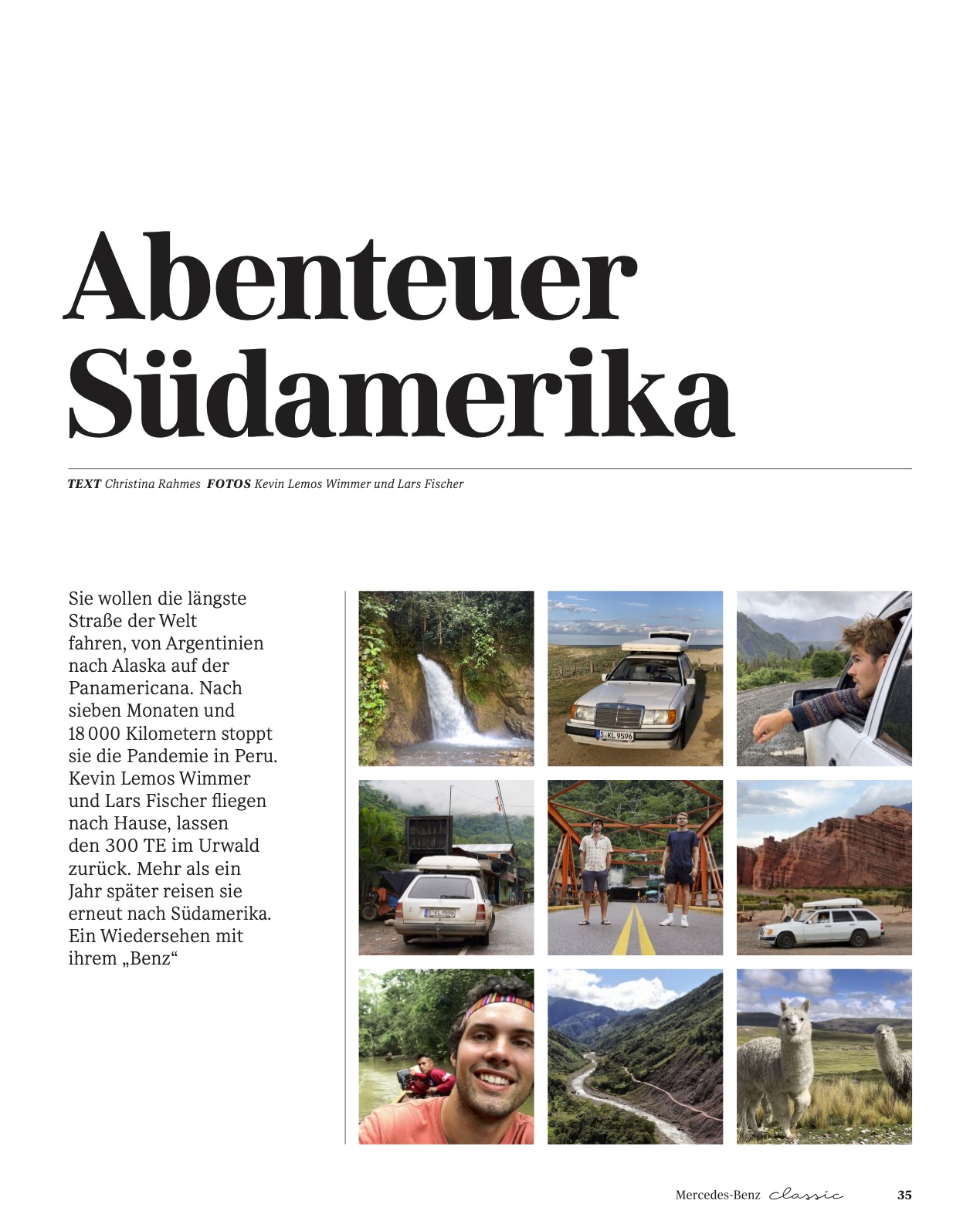 Abenteuer Südamerika

TEXT Christina Rahmes FOTOS Kevin Lemos Wimmer und Lars Fischer

Sie wollen die längste Straße der Welt fahren, von Argentinien nach Alaska auf der Panamericana. Nach sieben Monaten und 18 000 Kilometern stoppt sie die Pandemie in Peru. Kevin Lemos Wimmer und Lars Fischer fliegen nach Hause, lassen den 300 TE im Urwald zurück. Mehr als ein Jahr später reisen sie erneut nach Südamerika. Ein Wiedersehen mit ihrem „Benz“

S KL 9596

S KL 9596

Mercedes-Benz classic 35